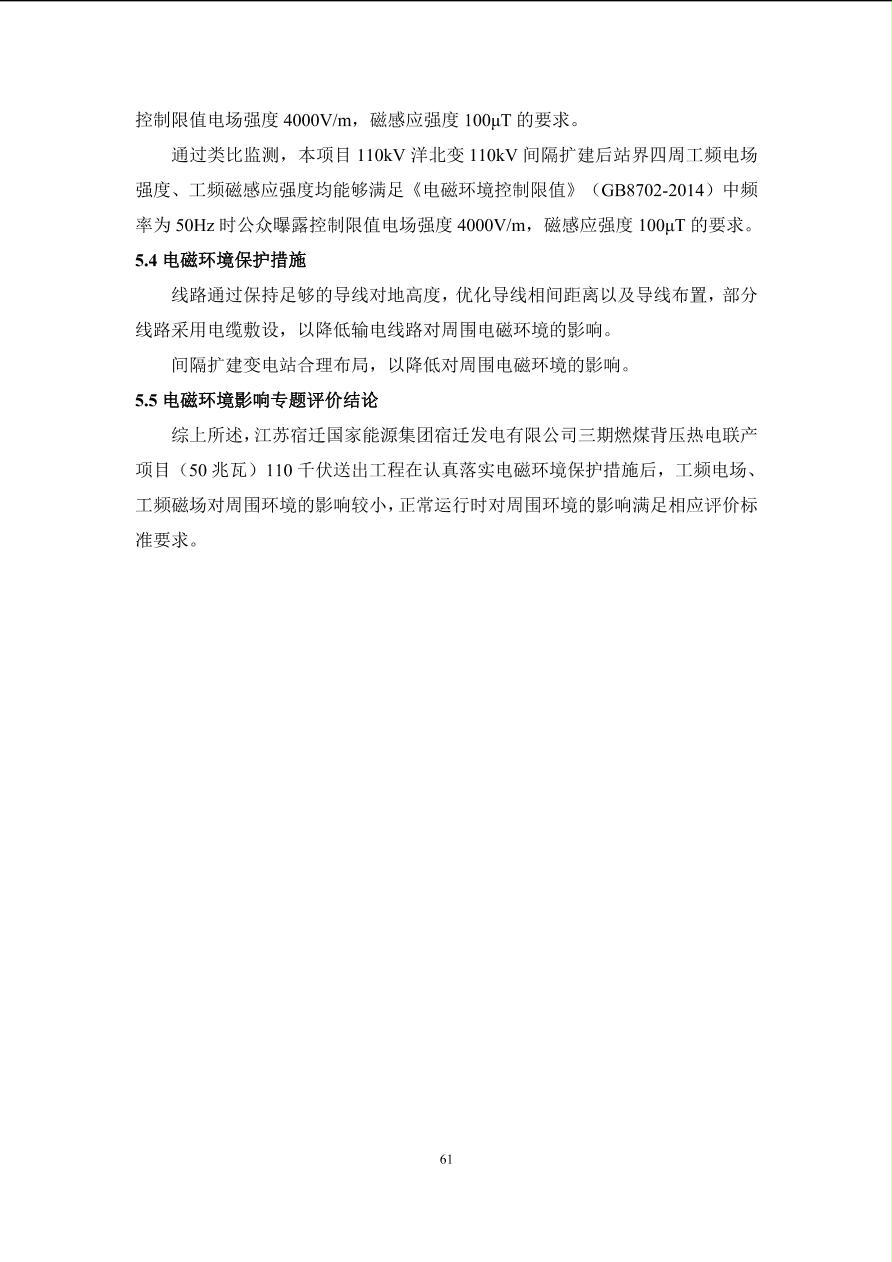 控制限值电场强度 4000V/m，磁感应强度 100μT 的要求。

通过类比监测，本项目 110kV 洋北变 110kV 间隔扩建后站界四周工频电场强度、工频磁感应强度均能够满足《电磁环境控制限值》（GB8702-2014）中频率为 50Hz 时公众曝露控制限值电场强度 4000V/m，磁感应强度 100μT 的要求。

5.4 电磁环境保护措施

线路通过保持足够的导线对地高度，优化导线相间距离以及导线布置，部分线路采用电缆敷设，以降低输电线路对周围电磁环境的影响。

间隔扩建变电站合理布局，以降低对周围电磁环境的影响。

5.5 电磁环境影响专题评价结论

综上所述，江苏宿迁国家能源集团宿迁发电有限公司三期燃煤背压热电联产项目（50 兆瓦）110 千伏送出工程在认真落实电磁环境保护措施后，工频电场、工频磁场对周围环境的影响较小，正常运行时对周围环境的影响满足相应评价标准要求。

61